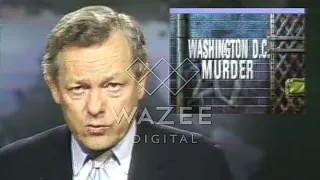 WASHINGTON D.C.
MURDER

WAZEE
DIGITAL